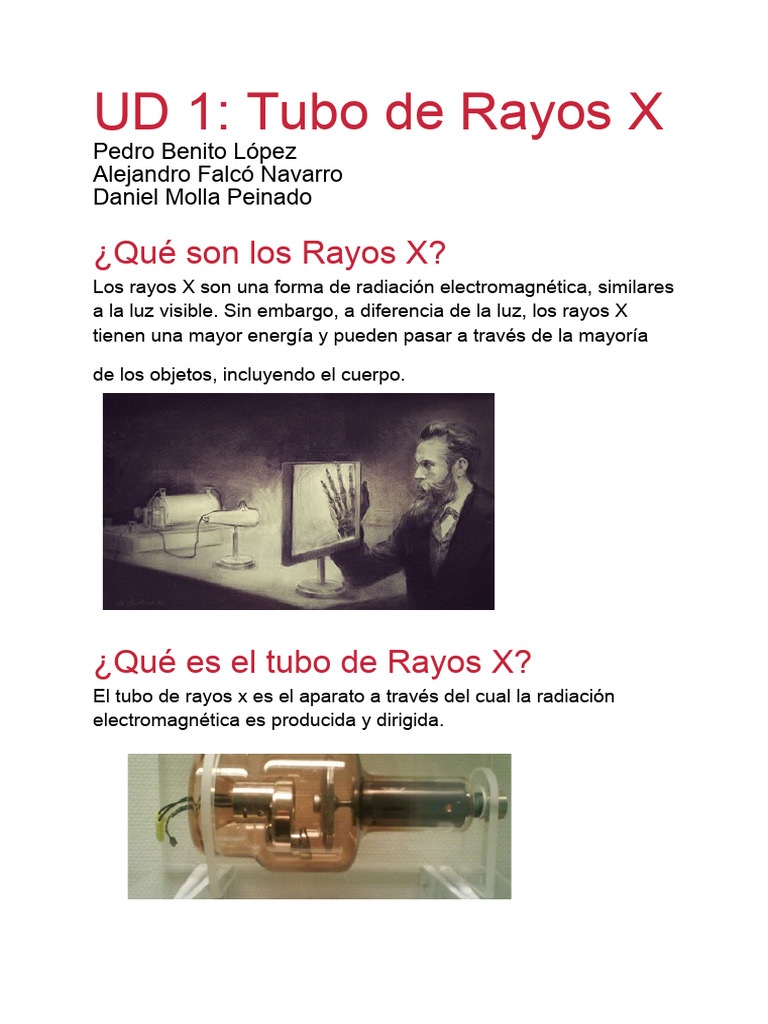 UD 1: Tubo de Rayos X

Pedro Benito López
Alejandro Falcó Navarro
Daniel Molla Peinado

¿Qué son los Rayos X?

Los rayos X son una forma de radiación electromagnética, similares a la luz visible. Sin embargo, a diferencia de la luz, los rayos X tienen una mayor energía y pueden pasar a través de la mayoría

de los objetos, incluyendo el cuerpo.

¿Qué es el tubo de Rayos X?

El tubo de rayos x es el aparato a través del cual la radiación electromagnética es producida y dirigida.